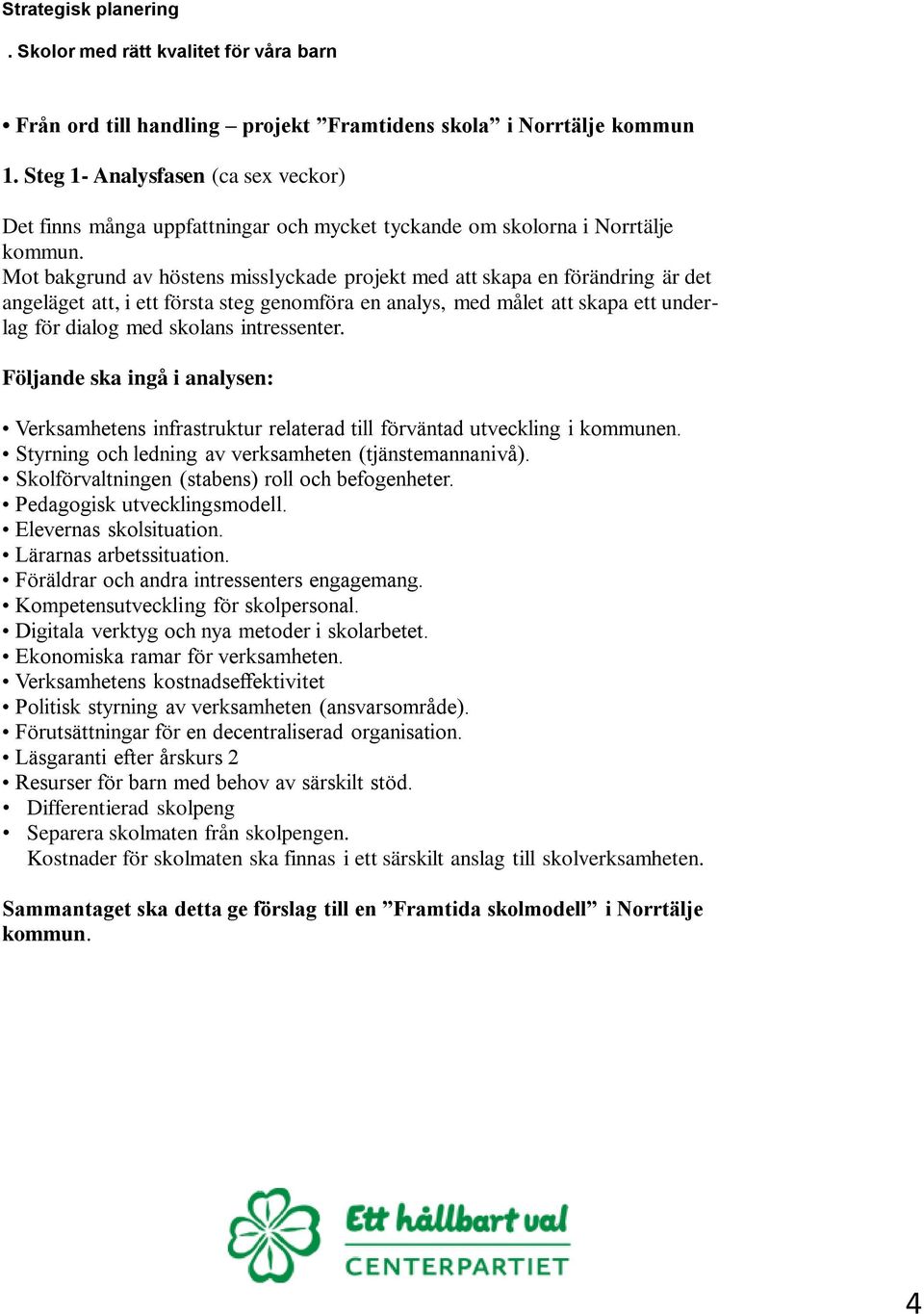 Strategisk planering

. Skolor med rätt kvalitet för våra barn

• Från ord till handling – projekt ”Framtidens skola” i Norrtälje kommun

1. Steg 1- Analysfasen (ca sex veckor)

Det finns många uppfattningar och mycket tyckande om skolorna i Norrtälje kommun.
Mot bakgrund av höstens misslyckade projekt med att skapa en förändring är det angeläget att, i ett första steg genomföra en analys, med målet att skapa ett underlag för dialog med skolans intressenter.

Följande ska ingå i analysen:

• Verksamhetens infrastruktur relaterad till förväntad utveckling i kommunen.
• Styrning och ledning av verksamheten (tjänstemannanivå).
• Skolförvaltningen (stabens) roll och befogenheter.
• Pedagogisk utvecklingsmodell.
• Elevernas skolsituation.
• Lärarnas arbetssituation.
• Föräldrar och andra intressenters engagemang.
• Kompetensutveckling för skolpersonal.
• Digitala verktyg och nya metoder i skolarbetet.
• Ekonomiska ramar för verksamheten.
• Verksamhetens kostnadseffektivitet
• Politisk styrning av verksamheten (ansvarsområde).
• Förutsättningar för en decentraliserad organisation.
• Läsgaranti efter årskurs 2
• Resurser för barn med behov av särskilt stöd.
• Differentierad skolpeng
• Separera skolmaten från skolpengen.
Kostnader för skolmaten ska finnas i ett särskilt anslag till skolverksamheten.

Sammantaget ska detta ge förslag till en ”Framtida skolmodell” i Norrtälje kommun.

Ett hållbart val
CENTERPARTIET

4